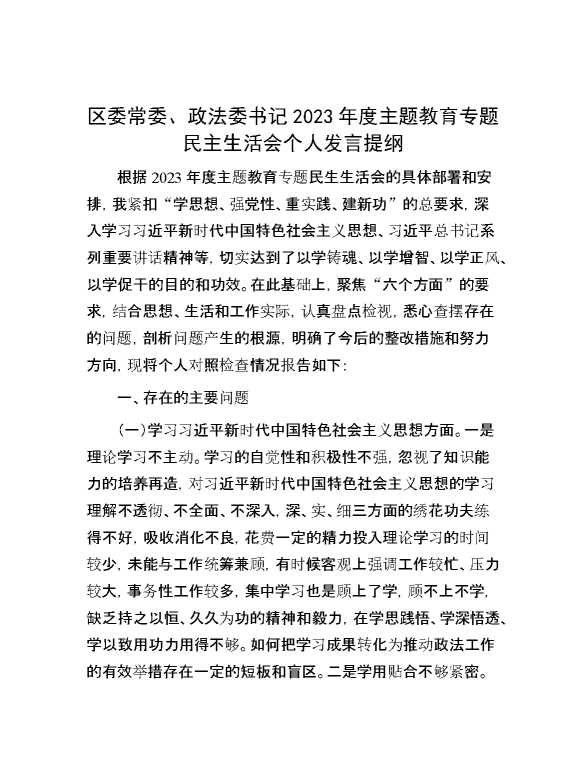 区委常委、政法委书记 2023 年度主题教育专题民主生活会个人发言提纲

根据 2023 年度主题教育专题民生生活会的具体部署和安排，我紧扣“学思想、强党性、重实践、建新功”的总要求，深入学习习近平新时代中国特色社会主义思想、习近平总书记系列重要讲话精神等，切实达到了以学铸魂、以学增智、以学正风、以学促干的目的和功效。在此基础上，聚焦“六个方面”的要求，结合思想、生活和工作实际，认真盘点检视，悉心查摆存在的问题，剖析问题产生的根源，明确了今后的整改措施和努力方向，现将个人对照检查情况报告如下：

一、存在的主要问题

（一）学习习近平新时代中国特色社会主义思想方面。一是理论学习不主动。学习的自觉性和积极性不强，忽视了知识能力的培养再造，对习近平新时代中国特色社会主义思想的学习理解不透彻、不全面、不深入，深、实、细三方面的绣花功夫练得不好，吸收消化不良，花费一定的精力投入理论学习的时间较少，未能与工作统筹兼顾，有时候客观上强调工作较忙、压力较大，事务性工作较多，集中学习也是顾上了学，顾不上不学，缺乏持之以恒、久久为功的精神和毅力，在学思践悟、学深悟透、学以致用功力用得不够。如何把学习成果转化为推动政法工作的有效举措存在一定的短板和盲区。二是学用贴合不够紧密。